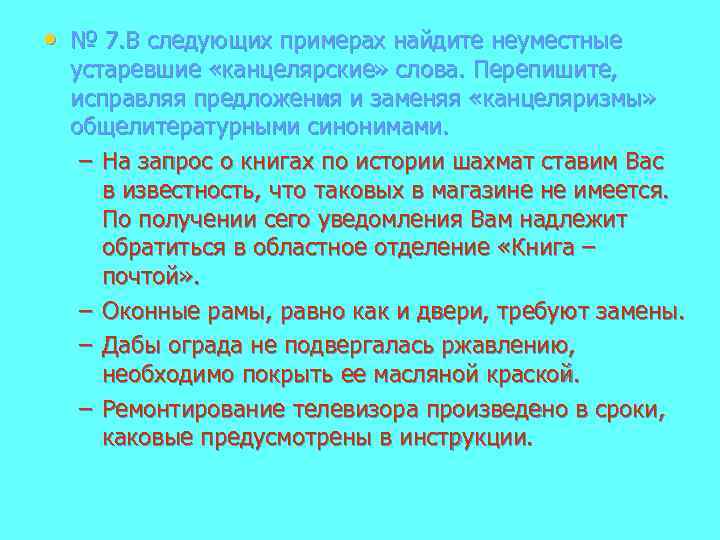 • № 7.В следующих примерах найдите неуместные устаревшие «канцелярские» слова. Перепишите, исправляя предложения и заменяя «канцеляризмы» общелитературными синонимами.

– На запрос о книгах по истории шахмат ставим Вас в известность, что таковых в магазине не имеется. По получении сего уведомления Вам надлежит обратиться в областное отделение «Книга – почтой».

– Оконные рамы, равно как и двери, требуют замены.

– Дабы ограда не подвергалась ржавлению, необходимо покрыть ее масляной краской.

– Ремонтирование телевизора произведено в сроки, каковые предусмотрены в инструкции.